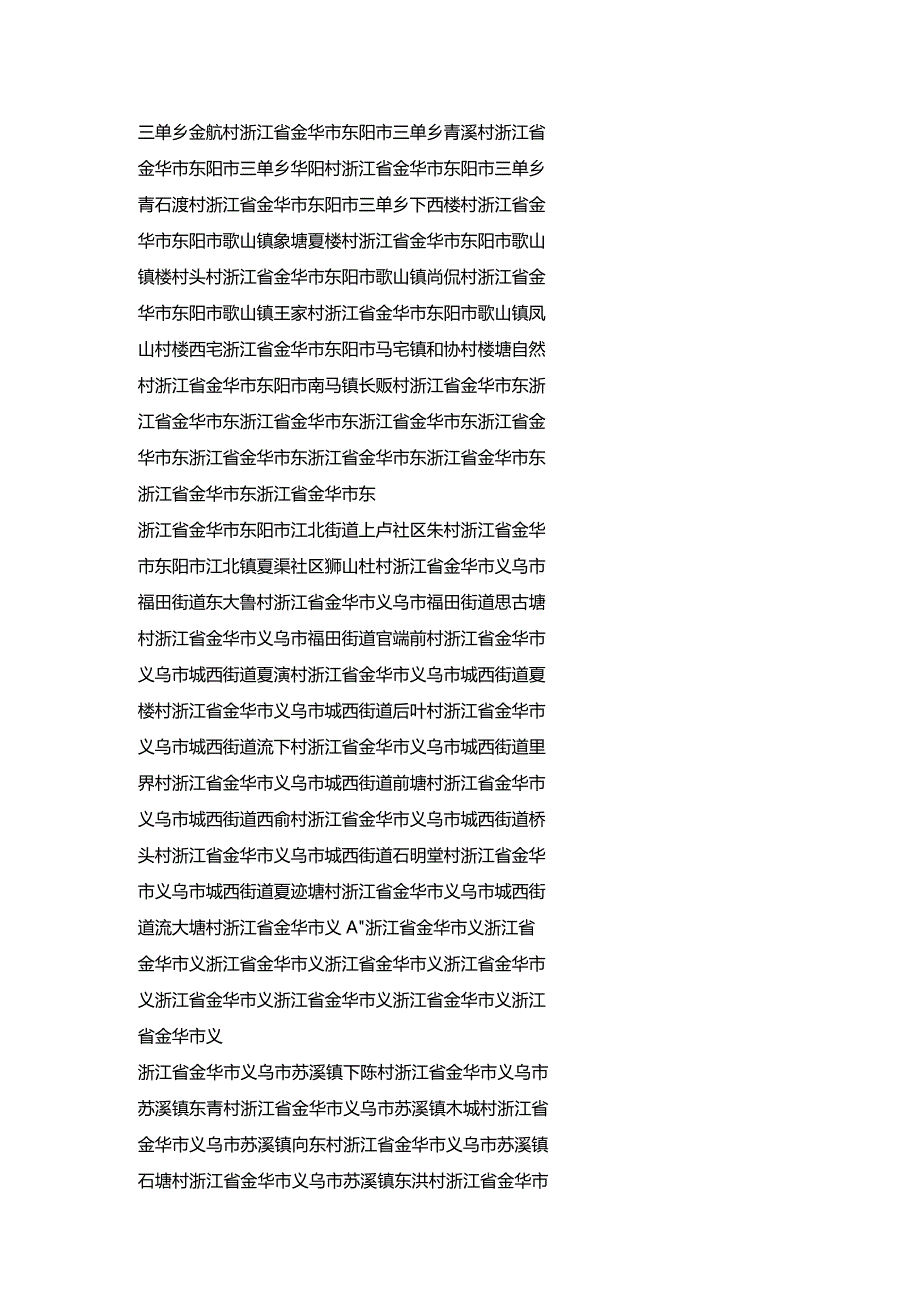 三单乡金航村浙江省金华市东阳市三单乡青溪村浙江省金华市东阳市三单乡华阳村浙江省金华市东阳市三单乡青石渡村浙江省金华市东阳市三单乡下西楼村浙江省金华市东阳市歌山镇象塘夏楼村浙江省金华市东阳市歌山镇楼村头村浙江省金华市东阳市歌山镇尚侃村浙江省金华市东阳市歌山镇王家村浙江省金华市东阳市歌山镇凤山村楼西宅浙江省金华市东阳市马宅镇和协村楼塘自然村浙江省金华市东阳市南马镇长贩村浙江省金华市东浙江省金华市东浙江省金华市东浙江省金华市东浙江省金华市东浙江省金华市东浙江省金华市东浙江省金华市东浙江省金华市东浙江省金华市东

浙江省金华市东阳市江北街道上卢社区朱村浙江省金华市东阳市江北镇夏渠社区狮山杜村浙江省金华市义乌市福田街道东大鲁村浙江省金华市义乌市福田街道思古塘村浙江省金华市义乌市福田街道官端前村浙江省金华市义乌市城西街道夏演村浙江省金华市义乌市城西街道夏楼村浙江省金华市义乌市城西街道后叶村浙江省金华市义乌市城西街道流下村浙江省金华市义乌市城西街道里界村浙江省金华市义乌市城西街道前塘村浙江省金华市义乌市城西街道西俞村浙江省金华市义乌市城西街道桥头村浙江省金华市义乌市城西街道石明堂村浙江省金华市义乌市城西街道夏迹塘村浙江省金华市义乌市城西街道流大塘村浙江省金华市义 A"浙江省金华市义浙江省金华市义浙江省金华市义浙江省金华市义浙江省金华市义浙江省金华市义浙江省金华市义浙江省金华市义浙江省金华市义

浙江省金华市义乌市苏溪镇下陈村浙江省金华市义乌市苏溪镇东青村浙江省金华市义乌市苏溪镇木城村浙江省金华市义乌市苏溪镇向东村浙江省金华市义乌市苏溪镇石塘村浙江省金华市义乌市苏溪镇东洪村浙江省金华市